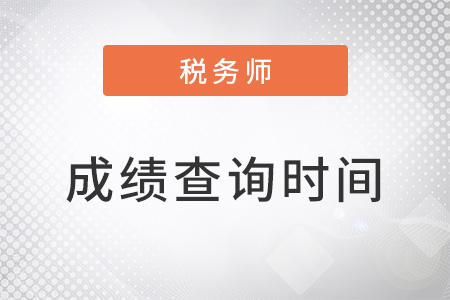 税务师

成绩查询时间